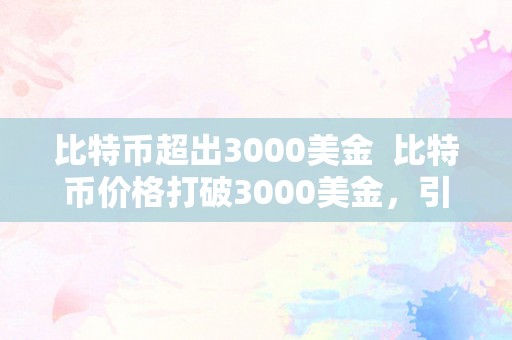 比特币超出3000美金 比特币价格打破3000美金，引